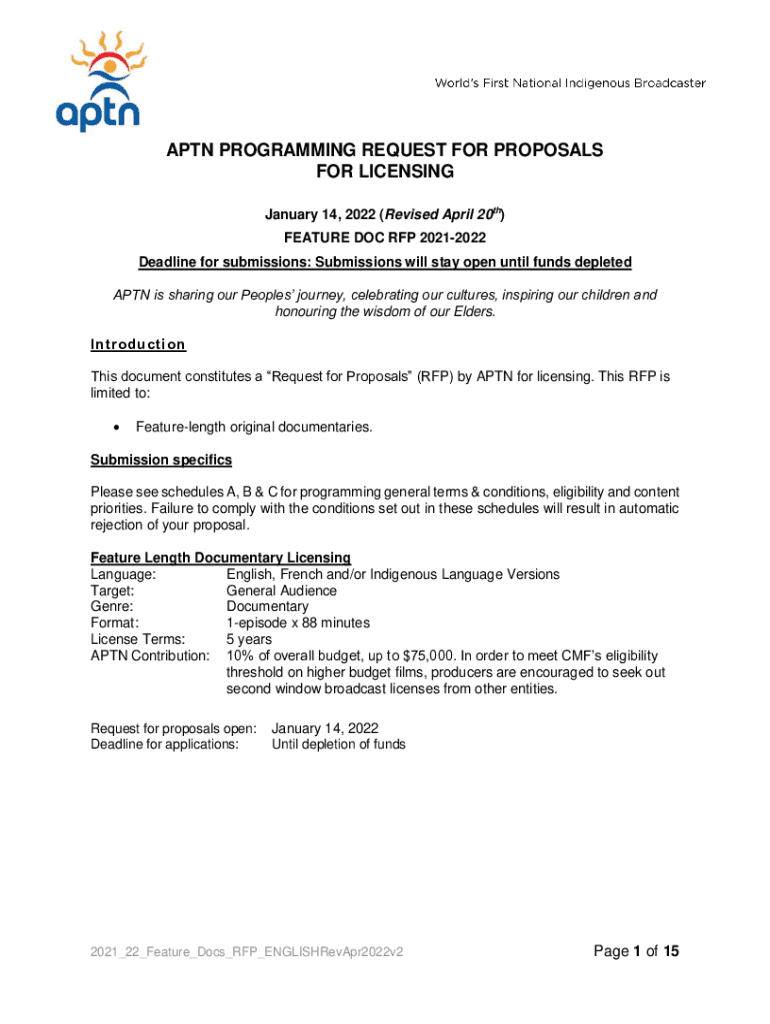 aptn

World's First National Indigenous Broadcaster

APTN PROGRAMMING REQUEST FOR PROPOSALS FOR LICENSING

January 14, 2022 (Revised April 20$^{th}$)

FEATURE DOC RFP 2021-2022

Deadline for submissions: Submissions will stay open until funds depleted

APTN is sharing our Peoples' journey, celebrating our cultures, inspiring our children and honouring the wisdom of our Elders.

Introduction

This document constitutes a "Request for Proposals" (RFP) by APTN for licensing. This RFP is limited to:

• Feature-length original documentaries.

Submission specifics

Please see schedules A, B & C for programming general terms & conditions, eligibility and content priorities. Failure to comply with the conditions set out in these schedules will result in automatic rejection of your proposal.

Feature Length Documentary Licensing
Language: English, French and/or Indigenous Language Versions
Target: General Audience
Genre: Documentary
Format: 1-episode x 88 minutes
License Terms: 5 years
APTN Contribution: 10% of overall budget, up to $75,000. In order to meet CMF's eligibility threshold on higher budget films, producers are encouraged to seek out second window broadcast licenses from other entities.

Request for proposals open: January 14, 2022
Deadline for applications: Until depletion of funds

2021_22_Feature_Docs_RFP_ENGLISHRevApr2022v2

Page 1 of 15